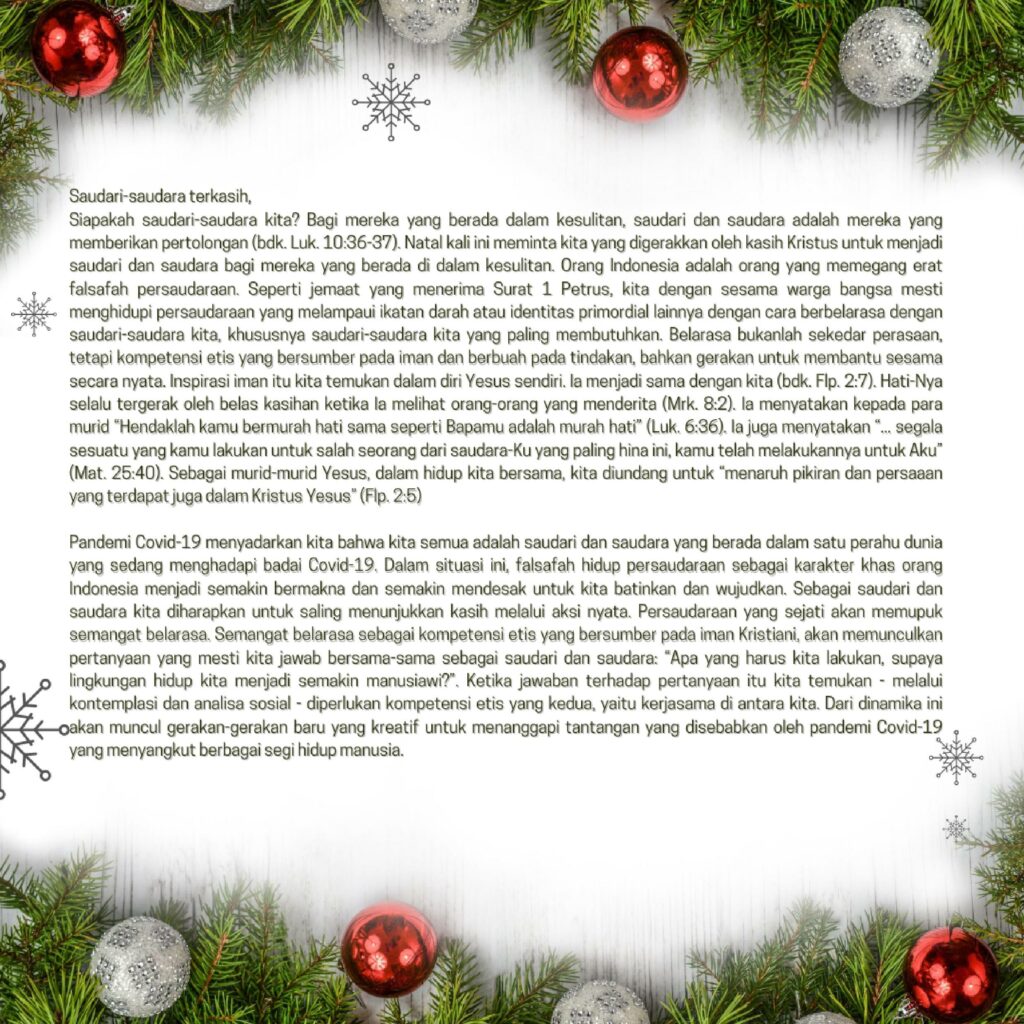 Saudari-saudara terkasih,
Siapakah saudari-saudara kita? Bagi mereka yang berada dalam kesulitan, saudari dan saudara adalah mereka yang memberikan pertolongan (bdk. Luk. 10:36-37). Natal kali ini meminta kita yang digerakkan oleh kasih Kristus untuk menjadi saudari dan saudara bagi mereka yang berada di dalam kesulitan. Orang Indonesia adalah orang yang memegang erat falsafah persaudaraan. Seperti jemaat yang menerima Surat 1 Petrus, kita dengan sesama warga bangsa mesti menghidupi persaudaraan yang melampaui ikatan darah atau identitas primordial lainnya dengan cara berbelarasa dengan saudari-saudara kita, khususnya saudari-saudara kita yang paling membutuhkan. Belarasa bukanlah sekedar perasaan, tetapi kompetensi etis yang bersumber pada iman dan berbuah pada tindakan, bahkan gerakan untuk membantu sesama secara nyata. Inspirasi iman itu kita temukan dalam diri Yesus sendiri. Ia menjadi sama dengan kita (bdk. Flp. 2:7). Hati-Nya selalu tergerak oleh belas kasihan ketika Ia melihat orang-orang yang menderita (Mrk. 8:2). Ia menyatakan kepada para murid "Hendaklah kamu bermurah hati sama seperti Bapamu adalah murah hati" (Luk. 6:36). Ia juga menyatakan "... segala sesuatu yang kamu lakukan untuk salah seorang dari saudara-Ku yang paling hina ini, kamu telah melakukannya untuk Aku" (Mat. 25:40). Sebagai murid-murid Yesus, dalam hidup kita bersama, kita diundang untuk "menaruh pikiran dan persaaan yang terdapat juga dalam Kristus Yesus" (Flp. 2:5)

Pandemi Covid-19 menyadarkan kita bahwa kita semua adalah saudari dan saudara yang berada dalam satu perahu dunia yang sedang menghadapi badai Covid-19. Dalam situasi ini, falsafah hidup persaudaraan sebagai karakter khas orang Indonesia menjadi semakin bermakna dan semakin mendesak untuk kita batinkan dan wujudkan. Sebagai saudari dan saudara kita diharapkan untuk saling menunjukkan kasih melalui aksi nyata. Persaudaraan yang sejati akan memupuk semangat belarasa. Semangat belarasa sebagai kompetensi etis yang bersumber pada iman Kristiani, akan memunculkan pertanyaan yang mesti kita jawab bersama-sama sebagai saudari dan saudara: "Apa yang harus kita lakukan, supaya lingkungan hidup kita menjadi semakin manusiawi?". Ketika jawaban terhadap pertanyaan itu kita temukan - melalui kontemplasi dan analisa sosial - diperlukan kompetensi etis yang kedua, yaitu kerjasama di antara kita. Dari dinamika ini akan muncul gerakan-gerakan baru yang kreatif untuk menanggapi tantangan yang disebabkan oleh pandemi Covid-19 yang menyangkut berbagai segi hidup manusia.